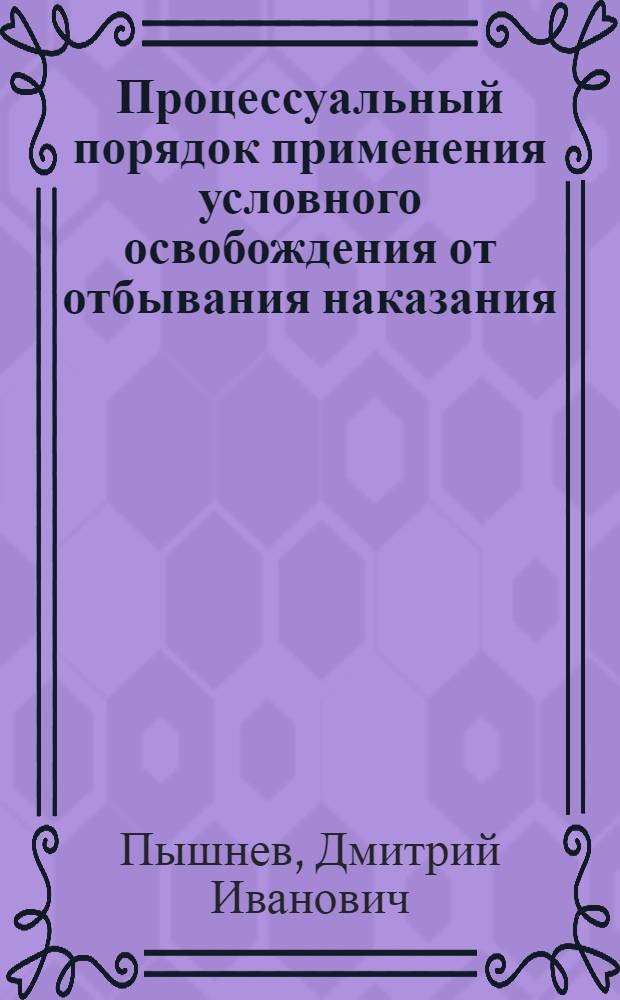 Процессуальный порядок применения условного освобождения от отбывания наказания

Пышнев, Дмитрий Иванович